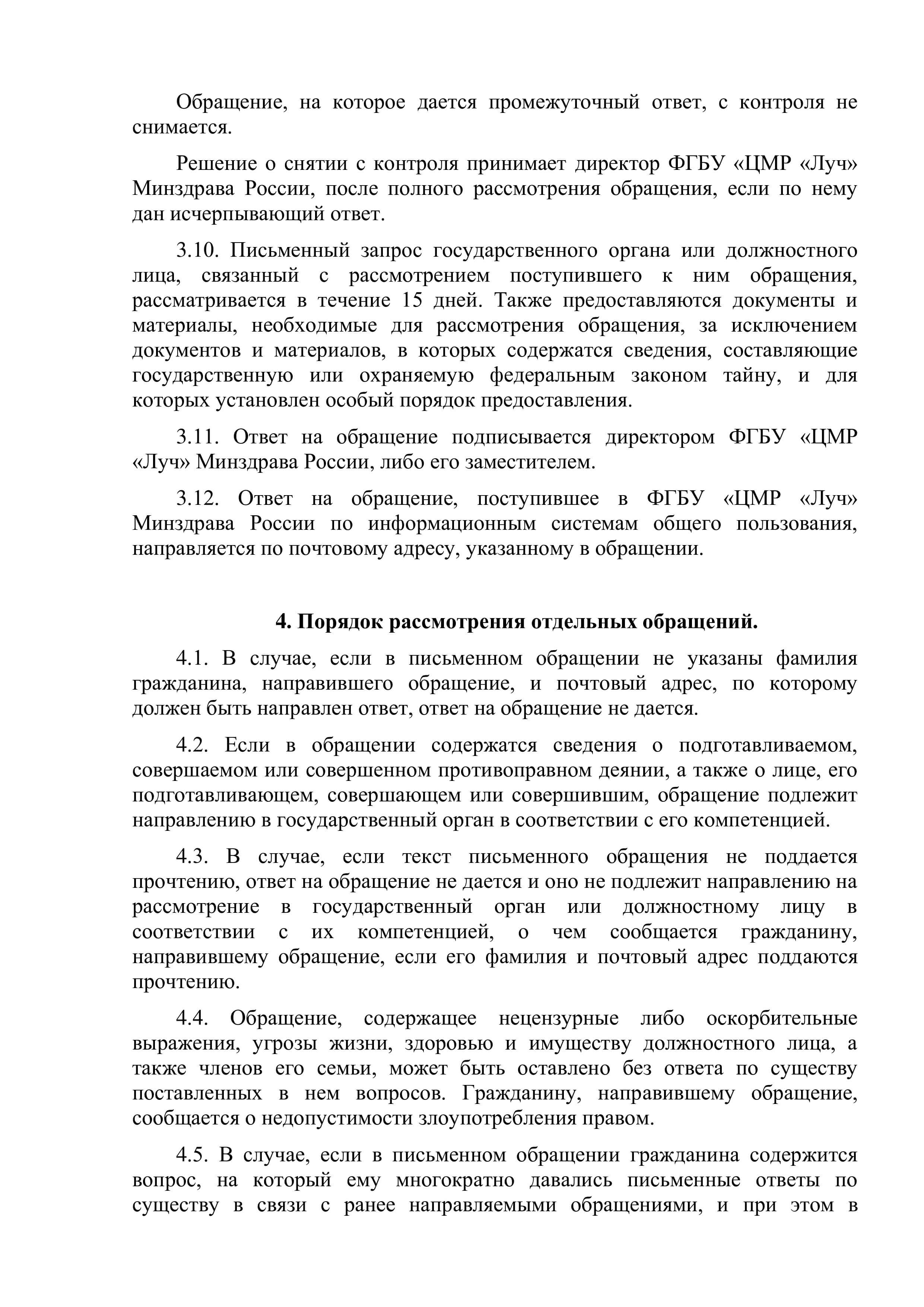 Обращение, на которое дается промежуточный ответ, с контроля не снимается.

Решение о снятии с контроля принимает директор ФГБУ «ЦМР «Луч» Минздрава России, после полного рассмотрения обращения, если по нему дан исчерпывающий ответ.

3.10. Письменный запрос государственного органа или должностного лица, связанный с рассмотрением поступившего к ним обращения, рассматривается в течение 15 дней. Также предоставляются документы и материалы, необходимые для рассмотрения обращения, за исключением документов и материалов, в которых содержатся сведения, составляющие государственную или охраняемую федеральным законом тайну, и для которых установлен особый порядок предоставления.

3.11. Ответ на обращение подписывается директором ФГБУ «ЦМР «Луч» Минздрава России, либо его заместителем.

3.12. Ответ на обращение, поступившее в ФГБУ «ЦМР «Луч» Минздрава России по информационным системам общего пользования, направляется по почтовому адресу, указанному в обращении.

4. Порядок рассмотрения отдельных обращений.

4.1. В случае, если в письменном обращении не указаны фамилия гражданина, направившего обращение, и почтовый адрес, по которому должен быть направлен ответ, ответ на обращение не дается.

4.2. Если в обращении содержатся сведения о подготавливаемом, совершаемом или совершенном противоправном деянии, а также о лице, его подготавливающем, совершающем или совершившим, обращение подлежит направлению в государственный орган в соответствии с его компетенцией.

4.3. В случае, если текст письменного обращения не поддается прочтению, ответ на обращение не дается и оно не подлежит направлению на рассмотрение в государственный орган или должностному лицу в соответствии с их компетенцией, о чем сообщается гражданину, направившему обращение, если его фамилия и почтовый адрес поддаются прочтению.

4.4. Обращение, содержащее нецензурные либо оскорбительные выражения, угрозы жизни, здоровью и имуществу должностного лица, а также членов его семьи, может быть оставлено без ответа по существу поставленных в нем вопросов. Гражданину, направившему обращение, сообщается о недопустимости злоупотребления правом.

4.5. В случае, если в письменном обращении гражданина содержится вопрос, на который ему многократно давались письменные ответы по существу в связи с ранее направляемыми обращениями, и при этом в